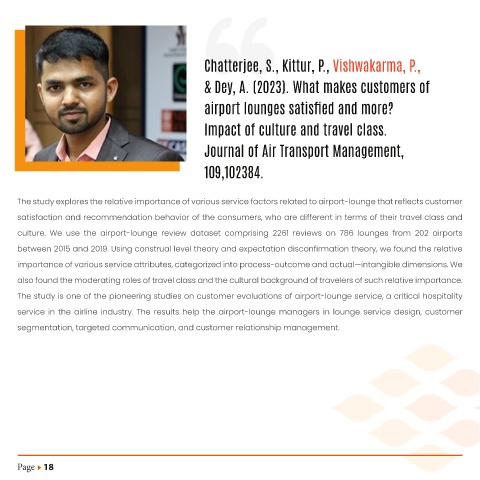 Chatterjee, S., Kittur, P., Vishwakarma, P., & Dey, A. (2023). What makes customers of airport lounges satisfied and more? Impact of culture and travel class. Journal of Air Transport Management, 109,102384.

The study explores the relative importance of various service factors related to airport-lounge that reflects customer satisfaction and recommendation behavior of the consumers, who are different in terms of their travel class and culture. We use the airport-lounge review dataset comprising 2261 reviews on 786 lounges from 202 airports between 2015 and 2019. Using construal level theory and expectation disconfirmation theory, we found the relative importance of various service attributes, categorized into process-outcome and actual—intangible dimensions. We also found the moderating roles of travel class and the cultural background of travelers of such relative importance. The study is one of the pioneering studies on customer evaluations of airport-lounge service, a critical hospitality service in the airline industry. The results help the airport-lounge managers in lounge service design, customer segmentation, targeted communication, and customer relationship management.

Page ▸ 18